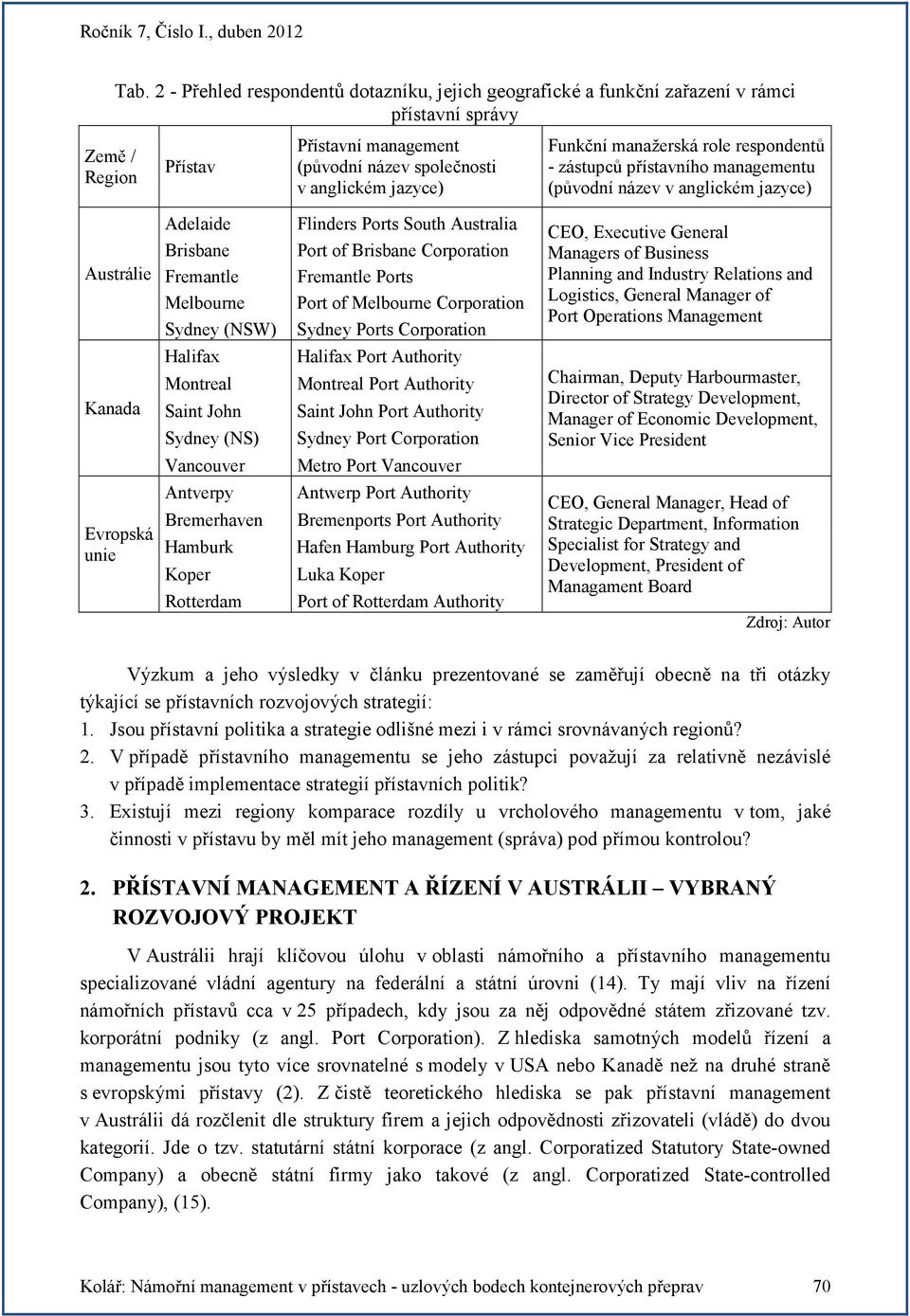 Ročník 7, Číslo I., duben 2012

Tab. 2 - Přehled respondentů dotazníku, jejich geografické a funkční zařazení v rámci přístavní správy

| Země / Region | Přístav | Přístavní management (původní název společnosti v anglickém jazyce) | Funkční manažerská role respondentů - zástupců přístavního managementu (původní název v anglickém jazyce) |
|---|---|---|---|
| Austrálie | Adelaide<br>Brisbane<br>Fremantle<br>Melbourne<br>Sydney (NSW) | Flinders Ports South Australia<br>Port of Brisbane Corporation<br>Fremantle Ports<br>Port of Melbourne Corporation<br>Sydney Ports Corporation | CEO, Executive General Managers of Business Planning and Industry Relations and Logistics, General Manager of Port Operations Management |
| Kanada | Halifax<br>Montreal<br>Saint John<br>Sydney (NS)<br>Vancouver | Halifax Port Authority<br>Montreal Port Authority<br>Saint John Port Authority<br>Sydney Port Corporation<br>Metro Port Vancouver | Chairman, Deputy Harbourmaster, Director of Strategy Development, Manager of Economic Development, Senior Vice President |
| Evropská unie | Antverpy<br>Bremerhaven<br>Hamburk<br>Koper<br>Rotterdam | Antwerp Port Authority<br>Bremenports Port Authority<br>Hafen Hamburg Port Authority<br>Luka Koper<br>Port of Rotterdam Authority | CEO, General Manager, Head of Strategic Department, Information Specialist for Strategy and Development, President of Managament Board |

Zdroj: Autor

Výzkum a jeho výsledky v článku prezentované se zaměřují obecně na tři otázky týkající se přístavních rozvojových strategií:
1. Jsou přístavní politika a strategie odlišné mezi i v rámci srovnávaných regionů?
2. V případě přístavního managementu se jeho zástupci považují za relativně nezávislé v případě implementace strategií přístavních politik?
3. Existují mezi regiony komparace rozdíly u vrcholového managementu v tom, jaké činnosti v přístavu by měl mít jeho management (správa) pod přímou kontrolou?

2. PŘÍSTAVNÍ MANAGEMENT A ŘÍZENÍ V AUSTRÁLII – VYBRANÝ ROZVOJOVÝ PROJEKT

V Austrálii hrají klíčovou úlohu v oblasti námořního a přístavního managementu specializované vládní agentury na federální a státní úrovni (14). Ty mají vliv na řízení námořních přístavů cca v 25 případech, kdy jsou za něj odpovědné státem zřizované tzv. korporátní podniky (z angl. Port Corporation). Z hlediska samotných modelů řízení a managementu jsou tyto více srovnatelné s modely v USA nebo Kanadě než na druhé straně s evropskými přístavy (2). Z čistě teoretického hlediska se pak přístavní management v Austrálii dá rozčlenit dle struktury firem a jejich odpovědnosti zřizovateli (vládě) do dvou kategorií. Jde o tzv. statutární státní korporace (z angl. Corporatized Statutory State-owned Company) a obecně státní firmy jako takové (z angl. Corporatized State-controlled Company), (15).

Kolář: Námořní management v přístavech - uzlových bodech kontejnerových přeprav 70